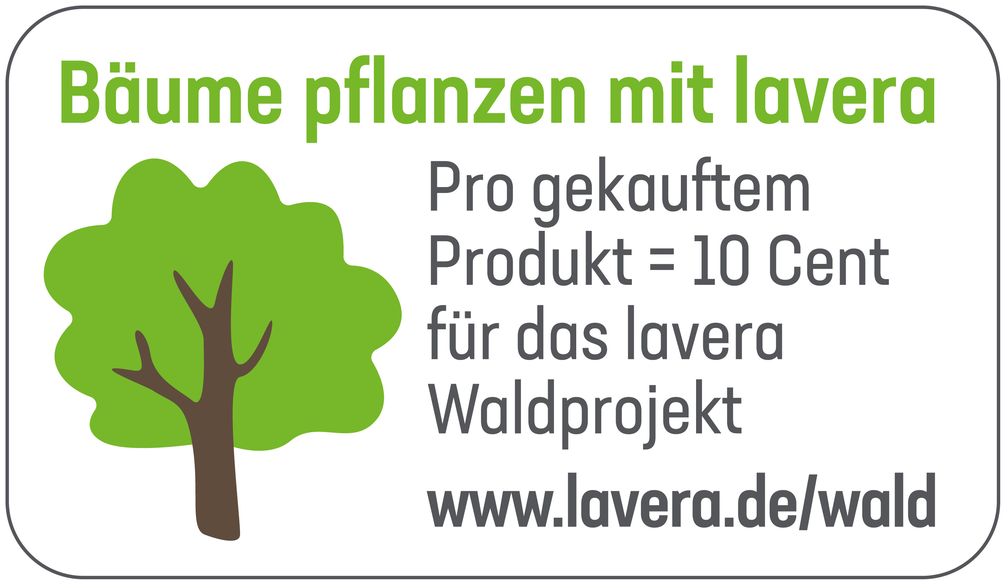 Bäume pflanzen mit lavera

Pro gekauftem Produkt = 10 Cent für das lavera Waldprojekt

www.lavera.de/wald